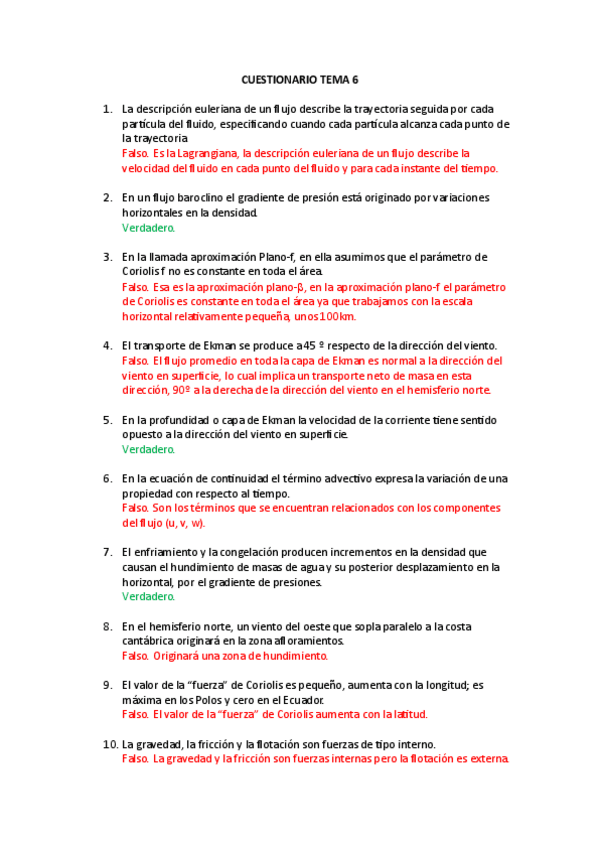 CUESTIONARIO TEMA 6

1. La descripción euleriana de un flujo describe la trayectoria seguida por cada partícula del fluido, especificando cuando cada partícula alcanza cada punto de la trayectoria.
Falso. Es la Lagrangiana, la descripción euleriana de un flujo describe la velocidad del fluido en cada punto del fluido y para cada instante del tiempo.

2. En un flujo baroclino el gradiente de presión está originado por variaciones horizontales en la densidad.
Verdadero.

3. En la llamada aproximación Plano-f, en ella asumimos que el parámetro de Coriolis f no es constante en toda el área.
Falso. Esa es la aproximación plano-β, en la aproximación plano-f el parámetro de Coriolis es constante en toda el área ya que trabajamos con la escala horizontal relativamente pequeña, unos 100km.

4. El transporte de Ekman se produce a 45 º respecto de la dirección del viento.
Falso. El flujo promedio en toda la capa de Ekman es normal a la dirección del viento en superficie, lo cual implica un transporte neto de masa en esta dirección, 90º a la derecha de la dirección del viento en el hemisferio norte.

5. En la profundidad o capa de Ekman la velocidad de la corriente tiene sentido opuesto a la dirección del viento en superficie.
Verdadero.

6. En la ecuación de continuidad el término advectivo expresa la variación de una propiedad con respecto al tiempo.
Falso. Son los términos que se encuentran relacionados con los componentes del flujo (u, v, w).

7. El enfriamiento y la congelación producen incrementos en la densidad que causan el hundimiento de masas de agua y su posterior desplazamiento en la horizontal, por el gradiente de presiones.
Verdadero.

8. En el hemisferio norte, un viento del oeste que sopla paralelo a la costa cantábrica originará en la zona afloramientos.
Falso. Originará una zona de hundimiento.

9. El valor de la “fuerza” de Coriolis es pequeño, aumenta con la longitud; es máxima en los Polos y cero en el Ecuador.
Falso. El valor de la “fuerza” de Coriolis aumenta con la latitud.

10. La gravedad, la fricción y la flotación son fuerzas de tipo interno.
Falso. La gravedad y la fricción son fuerzas internas pero la flotación es externa.